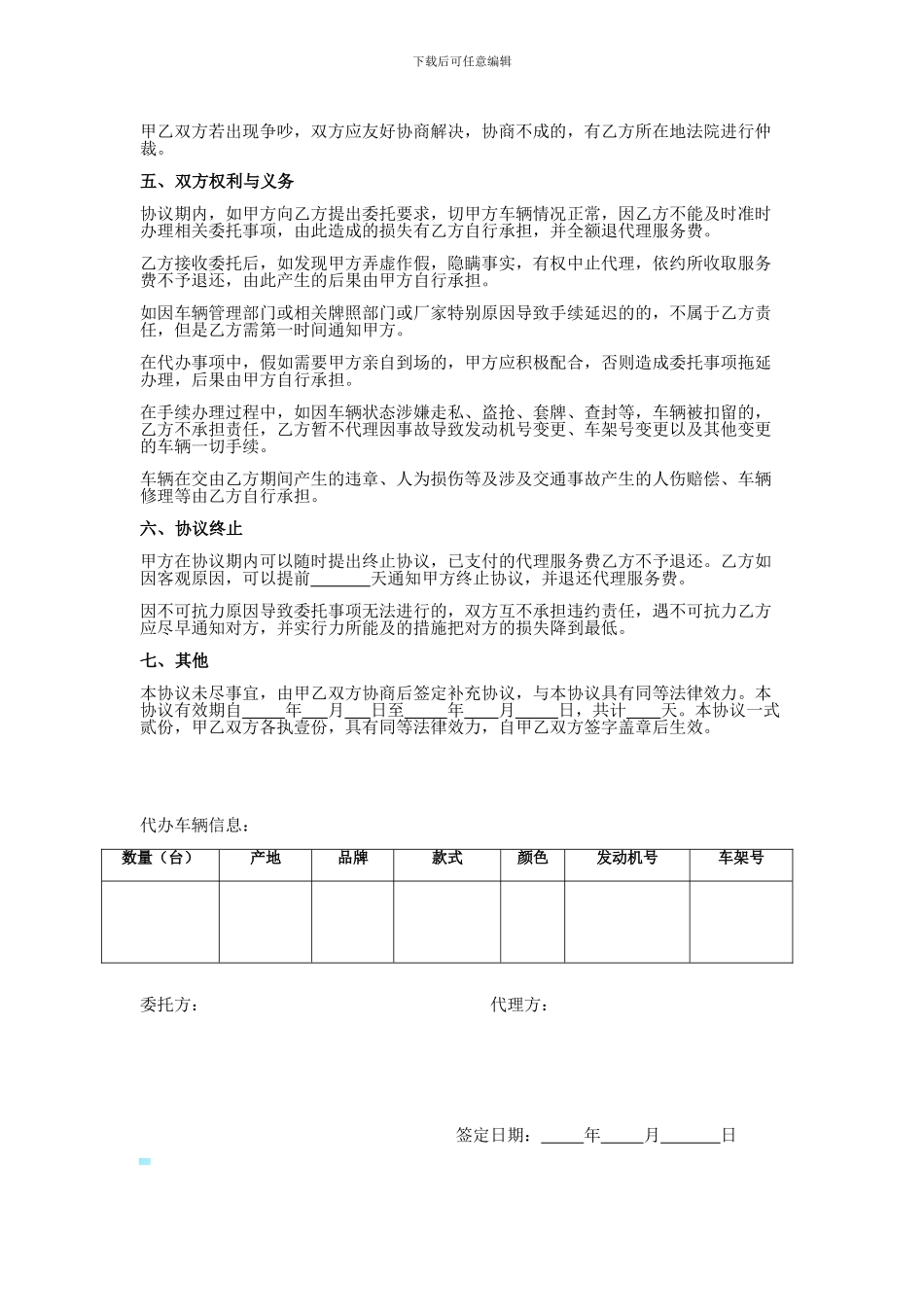 下载后可任意编辑

甲乙双方若出现争吵，双方应友好协商解决，协商不成的，有乙方所在地法院进行仲裁。

五、双方权利与义务

协议期内，如甲方向乙方提出委托要求，切甲方车辆情况正常，因乙方不能及时准时办理相关委托事项，由此造成的损失有乙方自行承担，并全额退代理服务费。

乙方接收委托后，如发现甲方弄虚作假，隐瞒事实，有权中止代理，依约所收取服务费不予退还，由此产生的后果由甲方自行承担。

如因车辆管理部门或相关牌照部门或厂家特别原因导致手续延迟的的，不属于乙方责任，但是乙方需第一时间通知甲方。

在代办事项中，假如需要甲方亲自到场的，甲方应积极配合，否则造成委托事项拖延办理，后果由甲方自行承担。

在手续办理过程中，如因车辆状态涉嫌走私、盗抢、套牌、查封等，车辆被扣留的，乙方不承担责任，乙方暂不代理因事故导致发动机号变更、车架号变更以及其他变更的车辆一切手续。

车辆在交由乙方期间产生的违章、人为损伤等及涉及交通事故产生的人伤赔偿、车辆修理等由乙方自行承担。

六、协议终止

甲方在协议期内可以随时提出终止协议，已支付的代理服务费乙方不予退还。乙方如因客观原因，可以提前_______天通知甲方终止协议，并退还代理服务费。

因不可抗力原因导致委托事项无法进行的，双方互不承担违约责任，遇不可抗力乙方应尽早通知对方，并实行力所能及的措施把对方的损失降到最低。

七、其他

本协议未尽事宜，由甲乙双方协商后签定补充协议，与本协议具有同等法律效力。本协议有效期自_____年___月___日至_____年____月_____日，共计____天。本协议一式贰份，甲乙双方各执壹份，具有同等法律效力，自甲乙双方签字盖章后生效。

代办车辆信息：

| 数量（台） | 产地 | 品牌 | 款式 | 颜色 | 发动机号 | 车架号 |
|---|---|---|---|---|---|---|
| | | | | | | |

委托方：

代理方：

签定日期：_____年_____月_______日